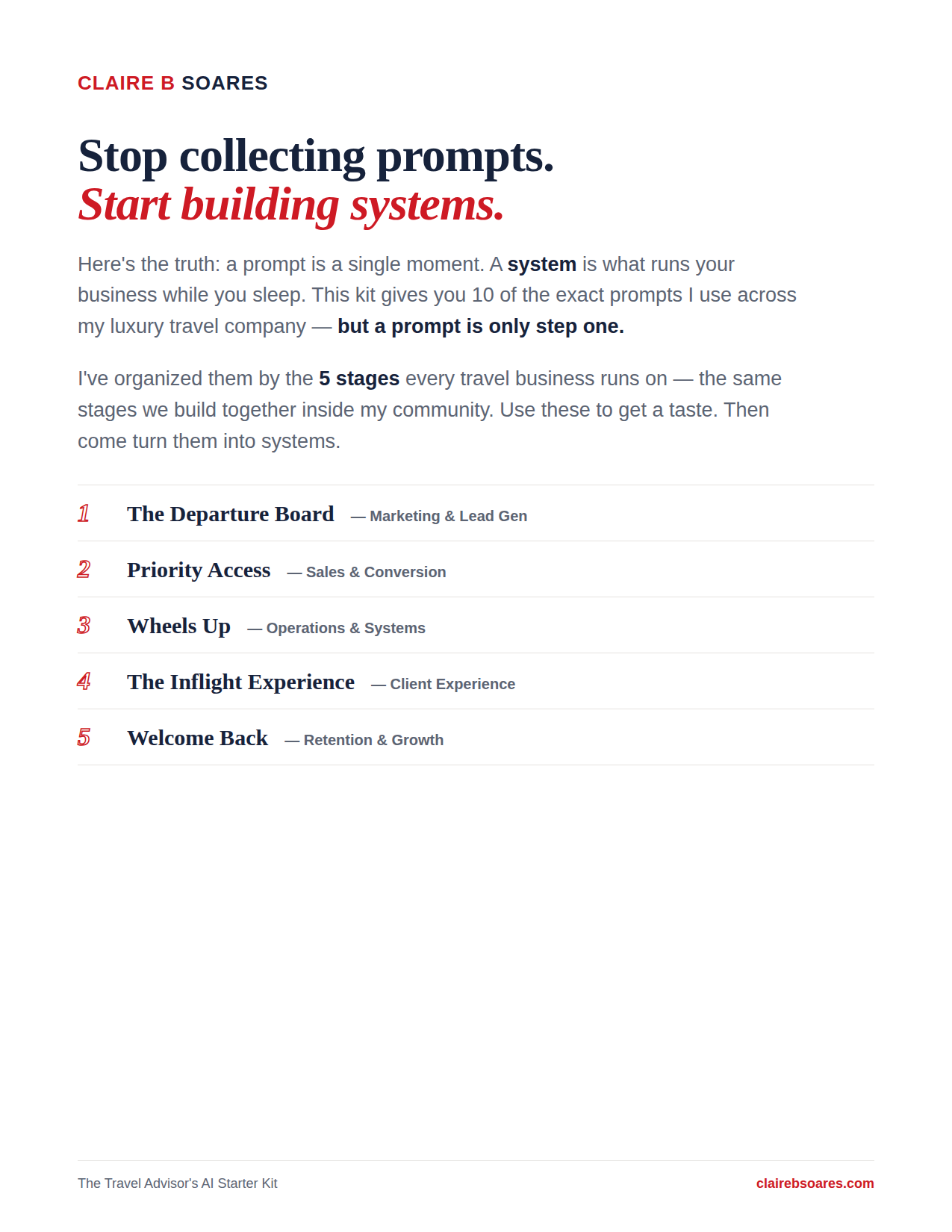 CLAIRE B SOARES

Stop collecting prompts.
Start building systems.

Here's the truth: a prompt is a single moment. A system is what runs your business while you sleep. This kit gives you 10 of the exact prompts I use across my luxury travel company — but a prompt is only step one.

I've organized them by the 5 stages every travel business runs on — the same stages we build together inside my community. Use these to get a taste. Then come turn them into systems.

1 The Departure Board — Marketing & Lead Gen

2 Priority Access — Sales & Conversion

3 Wheels Up — Operations & Systems

4 The Inflight Experience — Client Experience

5 Welcome Back — Retention & Growth

The Travel Advisor's AI Starter Kit
clairebsoares.com